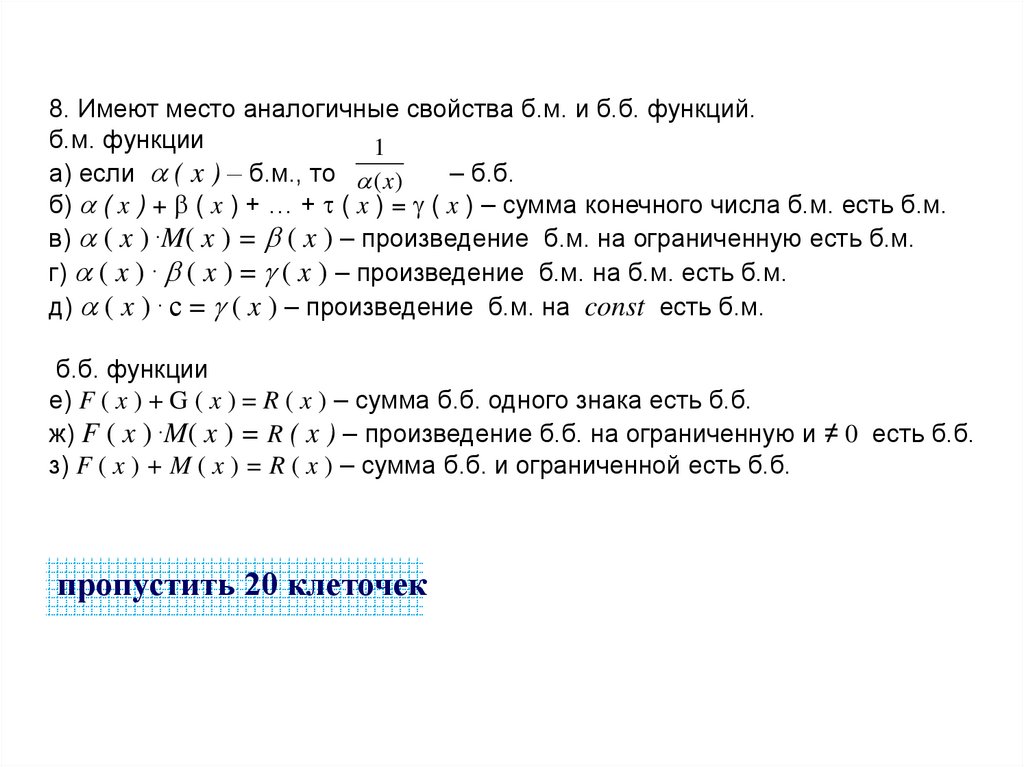 8. Имеют место аналогичные свойства б.м. и б.б. функций.
б.м. функции
а) если $\alpha(x)$ – б.м., то $\frac{1}{\alpha(x)}$ – б.б.
б) $\alpha(x) + \beta(x) + \ldots + \tau(x) = \gamma(x)$ – сумма конечного числа б.м. есть б.м.
в) $\alpha(x) \cdot M(x) = \beta(x)$ – произведение б.м. на ограниченную есть б.м.
г) $\alpha(x) \cdot \beta(x) = \gamma(x)$ – произведение б.м. на б.м. есть б.м.
д) $\alpha(x) \cdot c = \gamma(x)$ – произведение б.м. на $const$ есть б.м.

б.б. функции
е) $F(x) + G(x) = R(x)$ – сумма б.б. одного знака есть б.б.
ж) $F(x) \cdot M(x) = R(x)$ – произведение б.б. на ограниченную и $\neq 0$ есть б.б.
з) $F(x) + M(x) = R(x)$ – сумма б.б. и ограниченной есть б.б.

пропустить 20 клеточек